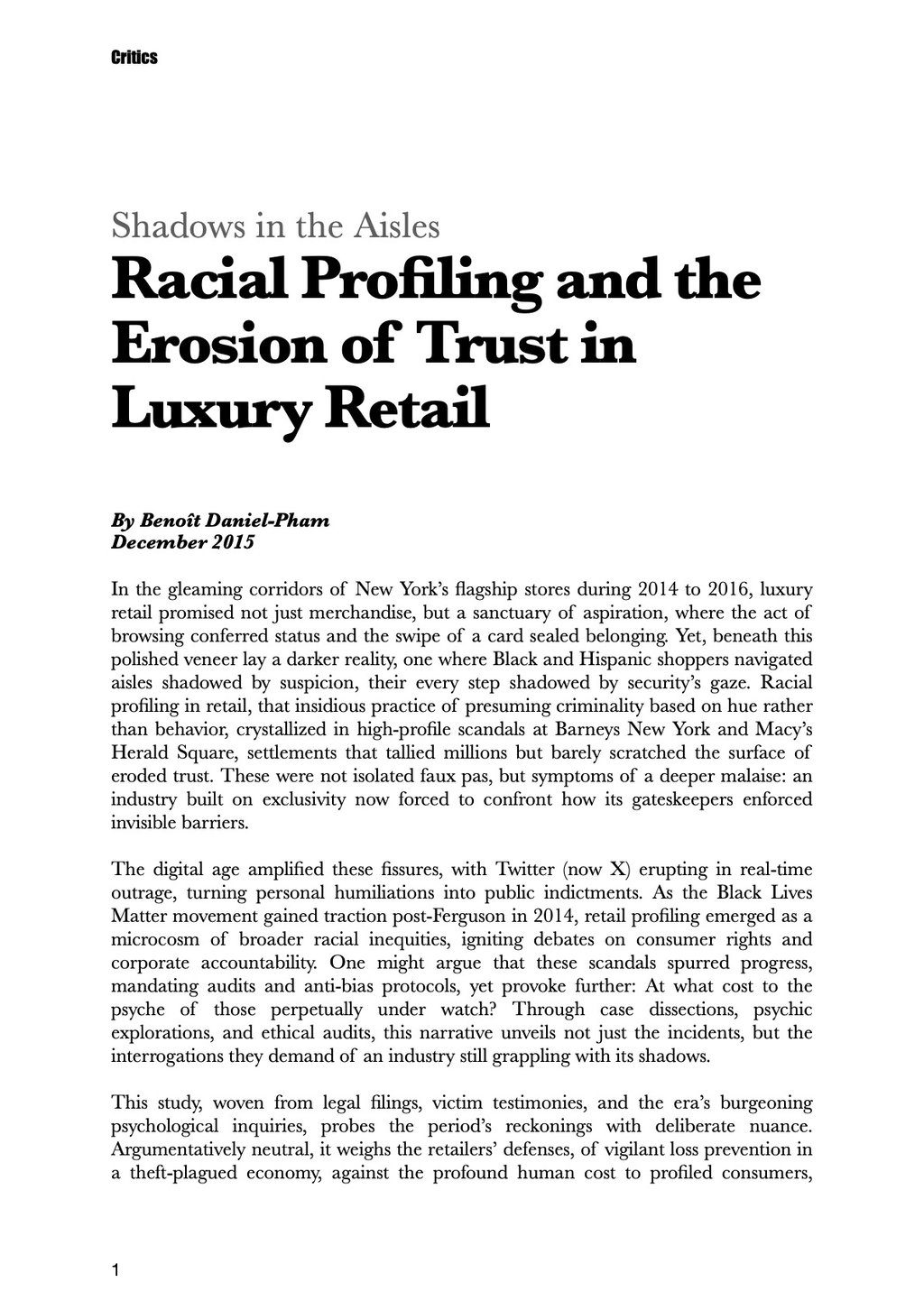 Critics

Shadows in the Aisles

Racial Profiling and the Erosion of Trust in Luxury Retail

By Benoît Daniel-Pham
December 2015

In the gleaming corridors of New York's flagship stores during 2014 to 2016, luxury retail promised not just merchandise, but a sanctuary of aspiration, where the act of browsing conferred status and the swipe of a card sealed belonging. Yet, beneath this polished veneer lay a darker reality, one where Black and Hispanic shoppers navigated aisles shadowed by suspicion, their every step shadowed by security's gaze. Racial profiling in retail, that insidious practice of presuming criminality based on hue rather than behavior, crystallized in high-profile scandals at Barneys New York and Macy's Herald Square, settlements that tallied millions but barely scratched the surface of eroded trust. These were not isolated faux pas, but symptoms of a deeper malaise: an industry built on exclusivity now forced to confront how its gateskeepers enforced invisible barriers.

The digital age amplified these fissures, with Twitter (now X) erupting in real-time outrage, turning personal humiliations into public indictments. As the Black Lives Matter movement gained traction post-Ferguson in 2014, retail profiling emerged as a microcosm of broader racial inequities, igniting debates on consumer rights and corporate accountability. One might argue that these scandals spurred progress, mandating audits and anti-bias protocols, yet provoke further: At what cost to the psyche of those perpetually under watch? Through case dissections, psychic explorations, and ethical audits, this narrative unveils not just the incidents, but the interrogations they demand of an industry still grappling with its shadows.

This study, woven from legal filings, victim testimonies, and the era's burgeoning psychological inquiries, probes the period's reckonings with deliberate nuance. Argumentatively neutral, it weighs the retailers' defenses, of vigilant loss prevention in a theft-plagued economy, against the profound human cost to profiled consumers,

1